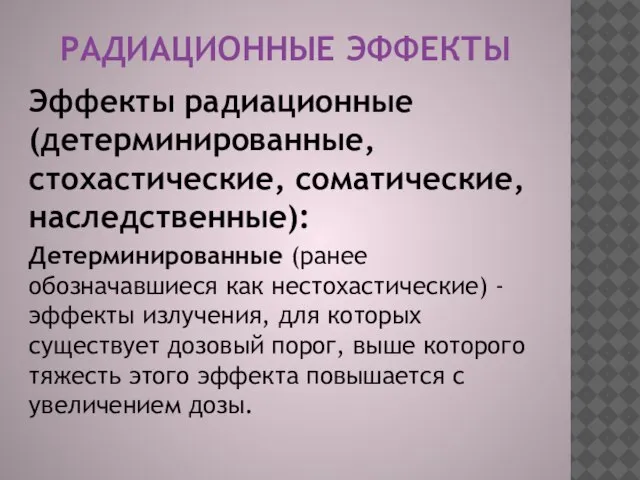 РАДИАЦИОННЫЕ ЭФФЕКТЫ

Эффекты радиационные (детерминированные, стохастические, соматические, наследственные):

Детерминированные (ранее обозначавшиеся как нестохастические) - эффекты излучения, для которых существует дозовый порог, выше которого тяжесть этого эффекта повышается с увеличением дозы.